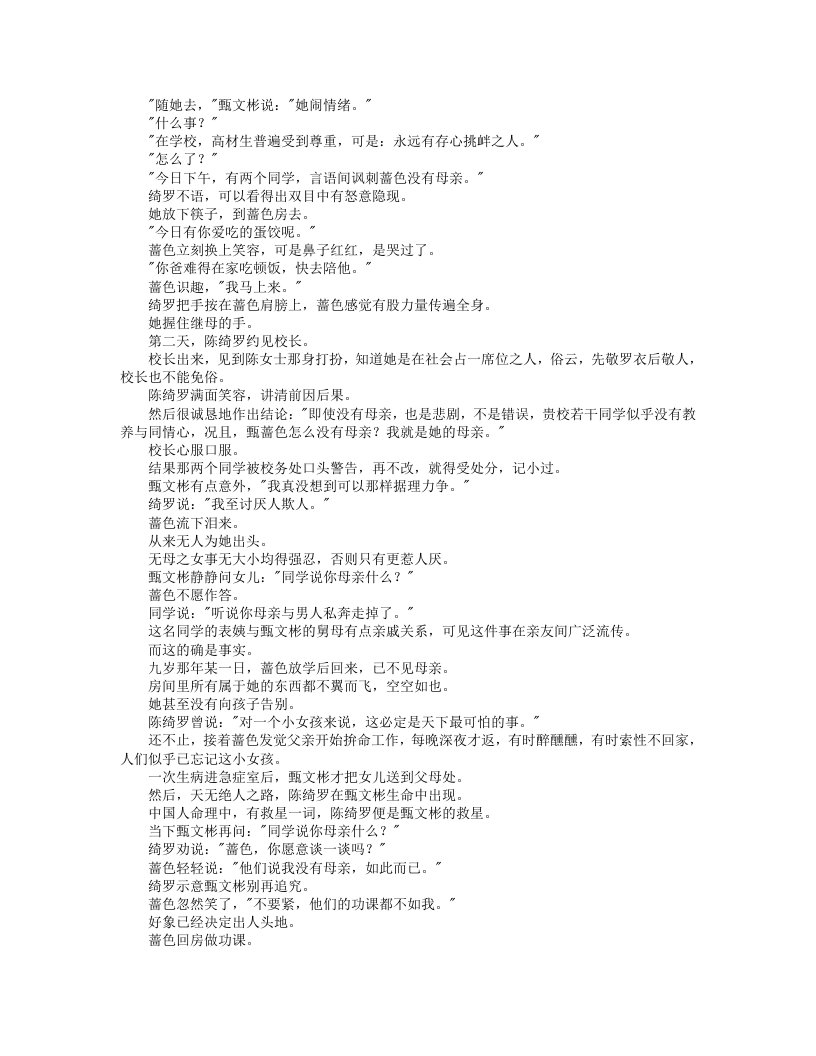 "随她去，"甄文彬说："她闹情绪。"

"什么事？"

"在学校，高材生普遍受到尊重，可是：永远有存心挑衅之人。"

"怎么了？"

"今日下午，有两个同学，言语间讽刺蔷色没有母亲。"

绮罗不语，可以看得出双目中有怒意隐现。

她放下筷子，到蔷色房去。

"今日有你爱吃的蛋饺呢。"

蔷色立刻换上笑容，可是鼻子红红，是哭过了。

"你爸难得在家吃顿饭，快去陪他。"

蔷色识趣，"我马上来。"

绮罗把手按在蔷色肩膀上，蔷色感觉有股力量传遍全身。

她握住继母的手。

第二天，陈绮罗约见校长。

校长出来，见到陈女士那身打扮，知道她是在社会占一席位之人，俗云，先敬罗衣后敬人，校长也不能免俗。

陈绮罗满面笑容，讲清前因后果。

然后很诚恳地作出结论："即使没有母亲，也是悲剧，不是错误，贵校若干同学似乎没有教养与同情心，况且，甄蔷色怎么没有母亲？我就是她的母亲。"

校长心服口服。

结果那两个同学被校务处口头警告，再不改，就得受处分，记小过。

甄文彬有点意外，"我真没想到可以那样据理力争。"

绮罗说："我至讨厌人欺人。"

蔷色流下泪来。

从来无人为她出头。

无母之女事无大小均得强忍，否则只有更惹人厌。

甄文彬静静问女儿："同学说你母亲什么？"

蔷色不愿作答。

同学说："听说你母亲与男人私奔走掉了。"

这名同学的表姨与甄文彬的舅母有点亲戚关系，可见这件事在亲友间广泛流传。

而这的确是事实。

九岁那年某一日，蔷色放学后回来，已不见母亲。

房间里所有属于她的东西都不翼而飞，空空如也。

她甚至没有向孩子告别。

陈绮罗曾说："对一个小女孩来说，这必定是天下最可怕的事。"

还不止，接着蔷色发觉父亲开始拚命工作，每晚深夜才返，有时醉醺醺，有时索性不回家，人们似乎已忘记这小女孩。

一次生病进急症室后，甄文彬才把女儿送到父母处。

然后，天无绝人之路，陈绮罗在甄文彬生命中出现。

中国人命理中，有救星一词，陈绮罗便是甄文彬的救星。

当下甄文彬再问："同学说你母亲什么？"

绮罗劝说："蔷色，你愿意谈一谈吗？"

蔷色轻轻说："他们说我没有母亲，如此而已。"

绮罗示意甄文彬别再追究。

蔷色忽然笑了，"不要紧，他们的功课都不如我。"

好象已经决定出人头地。

蔷色回房做功课。